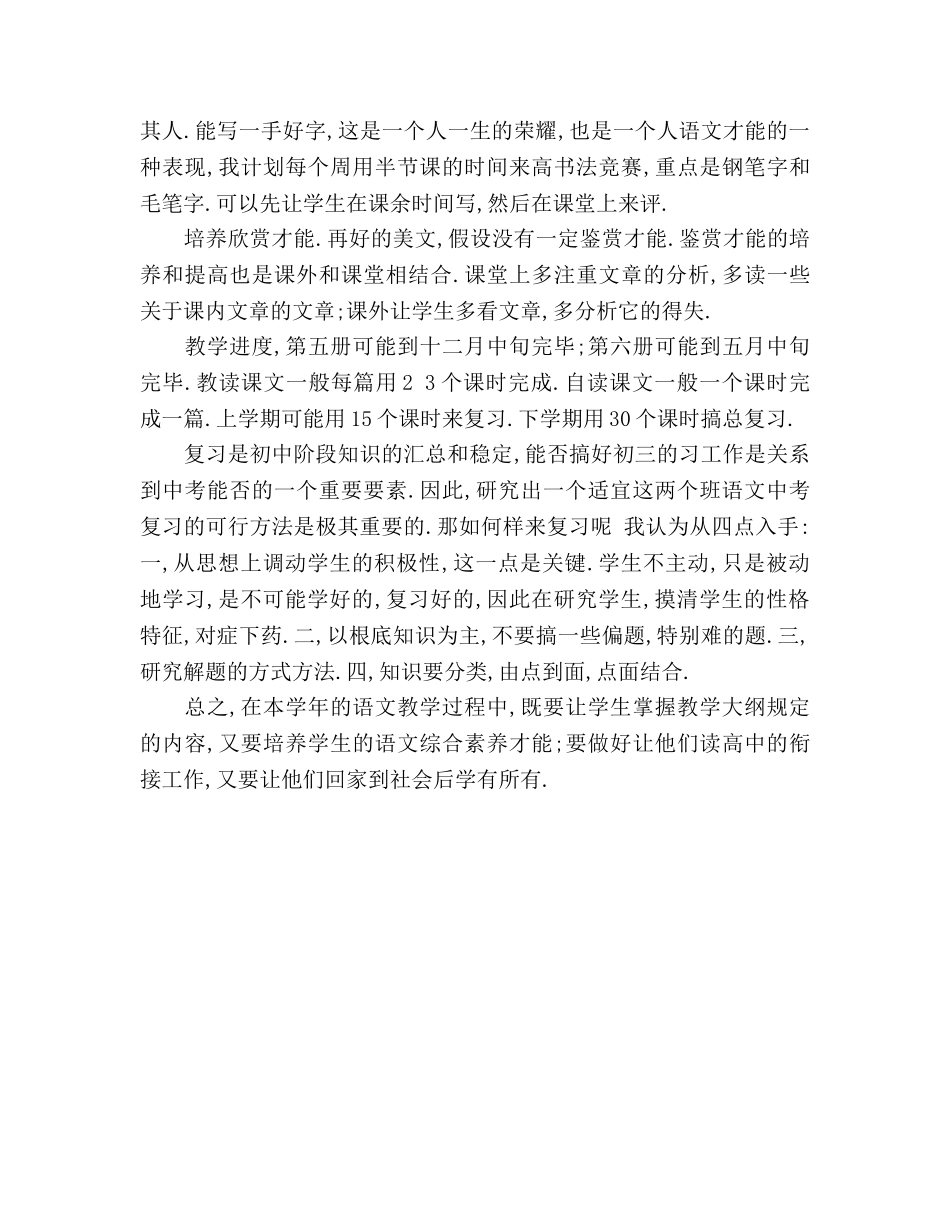 其人.能写一手好字,这是一个人一生的荣耀,也是一个人语文才能的一种表现,我计划每个周用半节课的时间来高书法竞赛,重点是钢笔字和毛笔字.可以先让学生在课余时间写,然后在课堂上来评.

培养欣赏才能.再好的美文,假设没有一定鉴赏才能.鉴赏才能的培养和提高也是课外和课堂相结合.课堂上多注重文章的分析,多读一些关于课内文章的文章;课外让学生多看文章,多分析它的得失.

教学进度,第五册可能到十二月中旬完毕;第六册可能到五月中旬完毕.教读课文一般每篇用2 3个课时完成.自读课文一般一个课时完成一篇.上学期可能用15个课时来复习.下学期用30个课时搞总复习.

复习是初中阶段知识的汇总和稳定,能否搞好初三的习工作是关系到中考能否的一个重要要素.因此,研究出一个适宜这两个班语文中考复习的可行方法是极其重要的.那如何样来复习呢 我认为从四点入手:一,从思想上调动学生的积极性,这一点是关键.学生不主动,只是被动地学习,是不可能学好的,复习好的,因此在研究学生,摸清学生的性格特征,对症下药.二,以根底知识为主,不要搞一些偏题,特别难的题.三,研究解题的方式方法.四,知识要分类,由点到面,点面结合.

总之,在本学年的语文教学过程中,既要让学生掌握教学大纲规定的内容,又要培养学生的语文综合素养才能;要做好让他们读高中的衔接工作,又要让他们回家到社会后学有所有.